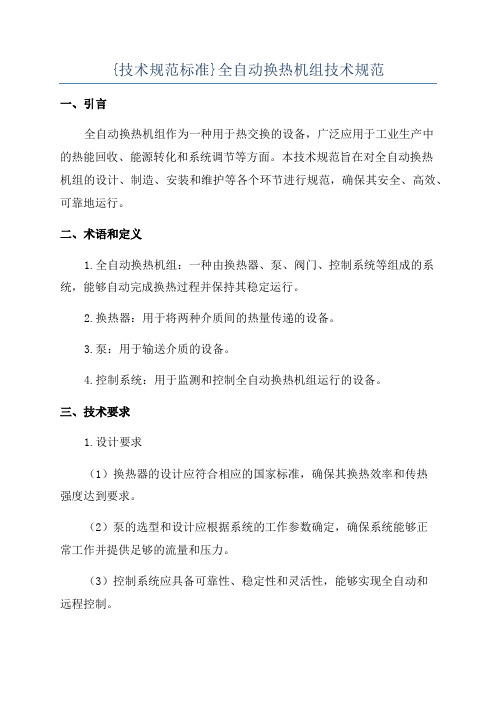 {技术规范标准}全自动换热机组技术规范

一、引言

全自动换热机组作为一种用于热交换的设备，广泛应用于工业生产中的热能回收、能源转化和系统调节等方面。本技术规范旨在对全自动换热机组的设计、制造、安装和维护等各个环节进行规范，确保其安全、高效、可靠地运行。

二、术语和定义

1.全自动换热机组：一种由换热器、泵、阀门、控制系统等组成的系统，能够自动完成换热过程并保持其稳定运行。

2.换热器：用于将两种介质间的热量传递的设备。

3.泵：用于输送介质的设备。

4.控制系统：用于监测和控制全自动换热机组运行的设备。

三、技术要求

1.设计要求

（1）换热器的设计应符合相应的国家标准，确保其换热效率和传热强度达到要求。

（2）泵的选型和设计应根据系统的工作参数确定，确保系统能够正常工作并提供足够的流量和压力。

（3）控制系统应具备可靠性、稳定性和灵活性，能够实现全自动和远程控制。